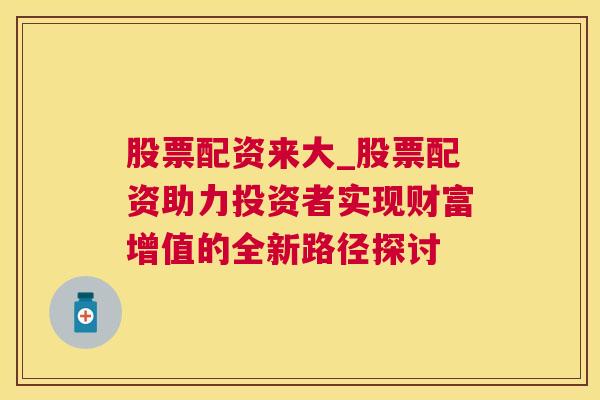 股票配资来大_股票配资助力投资者实现财富增值的全新路径探讨